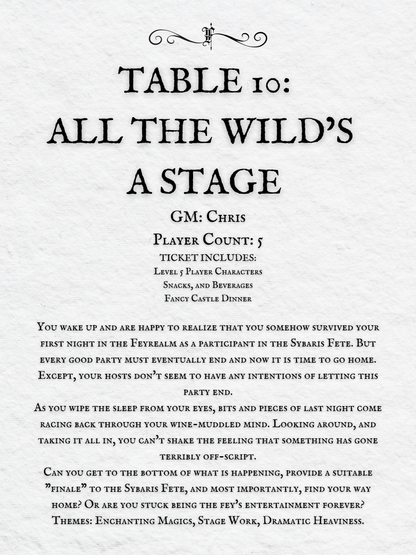 TABLE 10:
ALL THE WILD'S A STAGE

GM: Chris

Player Count: 5

TICKET INCLUDES:
Level 5 Player Characters
Snacks, and Beverages
Fancy Castle Dinner

You wake up and are happy to realize that you somehow survived your first night in the Feyrealm as a participant in the Sybaris Fete. But every good party must eventually end and now it is time to go home. Except, your hosts don't seem to have any intentions of letting this party end.

As you wipe the sleep from your eyes, bits and pieces of last night come racing back through your wine-muddled mind. Looking around, and taking it all in, you can't shake the feeling that something has gone terribly off-script.

Can you get to the bottom of what is happening, provide a suitable "finale" to the Sybaris Fete, and most importantly, find your way home? Or are you stuck being the fey's entertainment forever?

Themes: Enchanting Magics, Stage Work, Dramatic Heaviness.